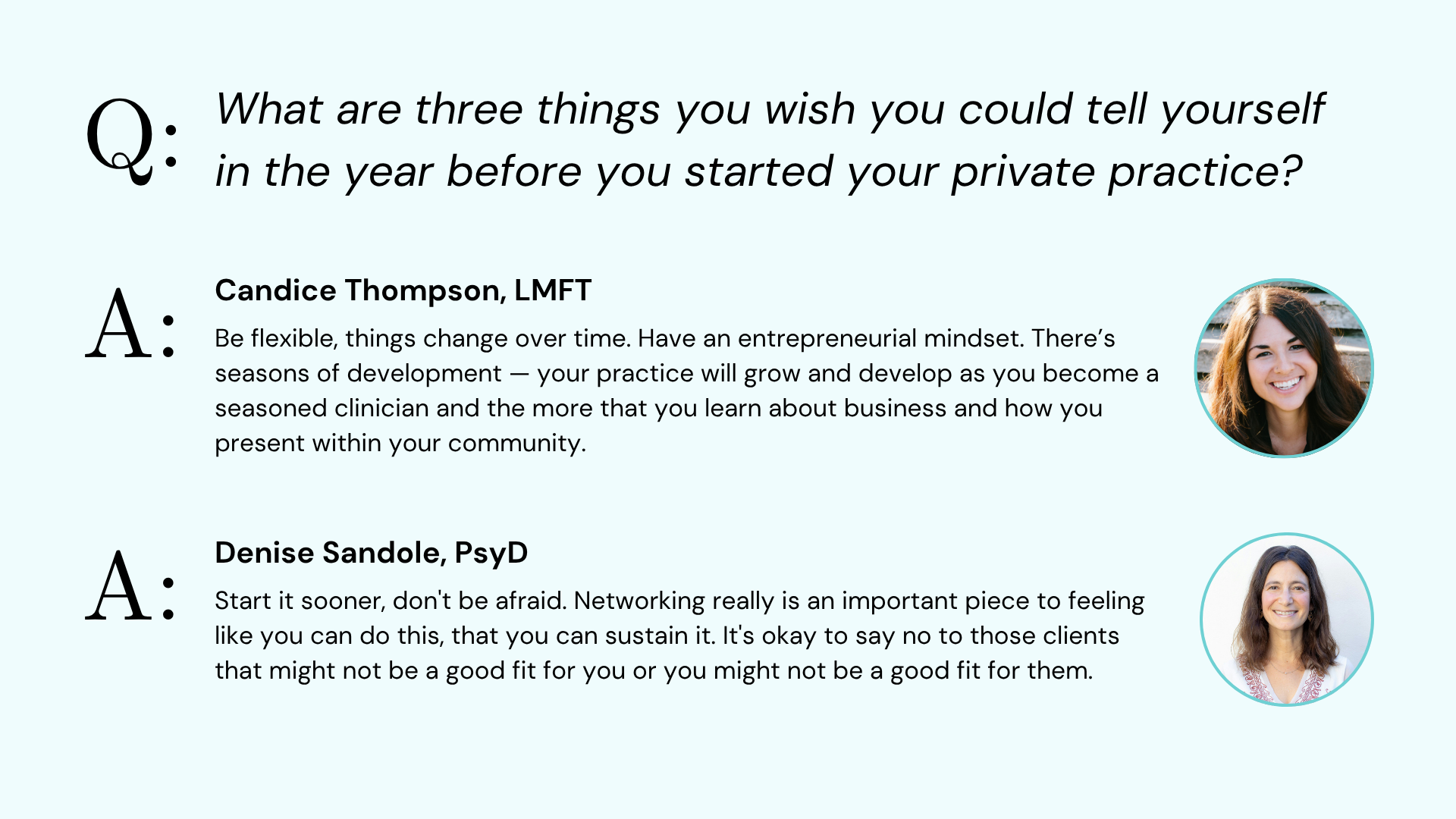 Q: What are three things you wish you could tell yourself in the year before you started your private practice?

A: Candice Thompson, LMFT

Be flexible, things change over time. Have an entrepreneurial mindset. There’s seasons of development — your practice will grow and develop as you become a seasoned clinician and the more that you learn about business and how you present within your community.

A: Denise Sandole, PsyD

Start it sooner, don't be afraid. Networking really is an important piece to feeling like you can do this, that you can sustain it. It's okay to say no to those clients that might not be a good fit for you or you might not be a good fit for them.